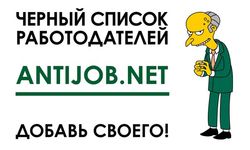 ЧЕРНЫЙ СПИСОК РАБОТОДАТЕЛЕЙ

ANTIJOB.NET

ДОБАВЬ СВОЕГО!